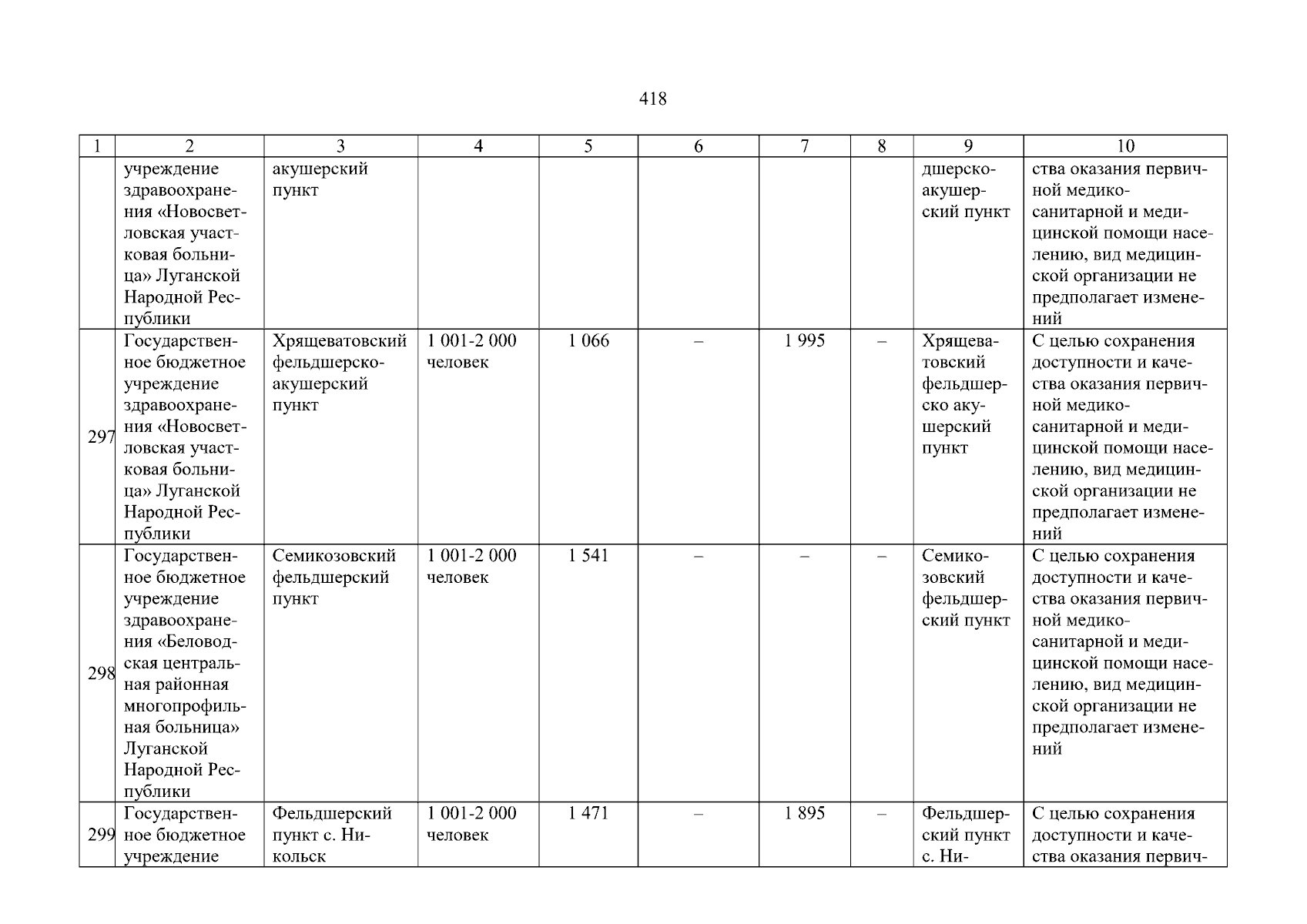 418

| 1 | 2 | 3 | 4 | 5 | 6 | 7 | 8 | 9 | 10 |
|---|---|---|---|---|---|---|---|---|---|
| | учреждение здравоохранения «Новосветловская участковая больница» Луганской Народной Республики | акушерский пункт | | | | | | дшерско-акушерский пункт | ства оказания первичной медико-санитарной и медицинской помощи населению, вид медицинской организации не предполагает изменений |
| 297 | Государственное бюджетное учреждение здравоохранения «Новосветловская участковая больница» Луганской Народной Республики | Хрящеватовский фельдшерско-акушерский пункт | 1 001-2 000 человек | 1 066 | – | 1 995 | – | Хрящеватовский фельдшерско акушерский пункт | С целью сохранения доступности и качества оказания первичной медико-санитарной и медицинской помощи населению, вид медицинской организации не предполагает изменений |
| 298 | Государственное бюджетное учреждение здравоохранения «Беловодская центральная районная многопрофильная больница» Луганской Народной Республики | Семикозовский фельдшерский пункт | 1 001-2 000 человек | 1 541 | – | – | – | Семикозовский фельдшерский пункт | С целью сохранения доступности и качества оказания первичной медико-санитарной и медицинской помощи населению, вид медицинской организации не предполагает изменений |
| 299 | Государственное бюджетное учреждение | Фельдшерский пункт с. Никольск | 1 001-2 000 человек | 1 471 | – | 1 895 | – | Фельдшерский пункт с. Ни- | С целью сохранения доступности и качества оказания первич- |